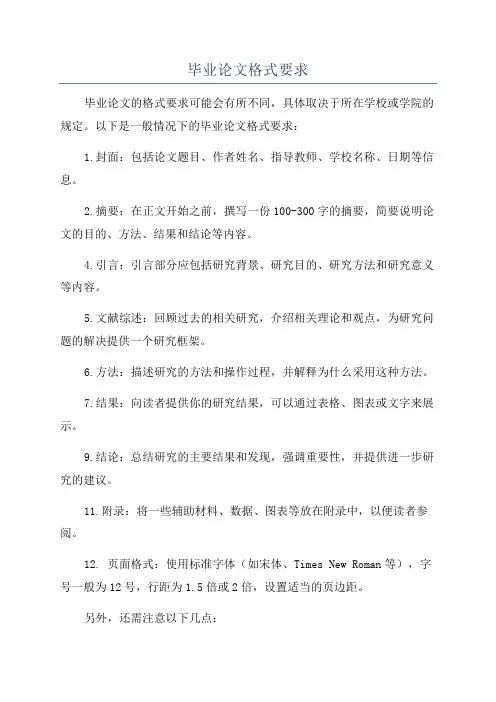 毕业论文格式要求

毕业论文的格式要求可能会有所不同，具体取决于所在学校或学院的规定。以下是一般情况下的毕业论文格式要求：

1.封面：包括论文题目、作者姓名、指导教师、学校名称、日期等信息。

2.摘要：在正文开始之前，撰写一份100-300字的摘要，简要说明论文的目的、方法、结果和结论等内容。

4.引言：引言部分应包括研究背景、研究目的、研究方法和研究意义等内容。

5.文献综述：回顾过去的相关研究，介绍相关理论和观点，为研究问题的解决提供一个研究框架。

6.方法：描述研究的方法和操作过程，并解释为什么采用这种方法。

7.结果：向读者提供你的研究结果，可以通过表格、图表或文字来展示。

9.结论：总结研究的主要结果和发现，强调重要性，并提供进一步研究的建议。

11.附录：将一些辅助材料、数据、图表等放在附录中，以便读者参阅。

12. 页面格式：使用标准字体（如宋体、Times New Roman等），字号一般为12号，行距为1.5倍或2倍，设置适当的页边距。

另外，还需注意以下几点：